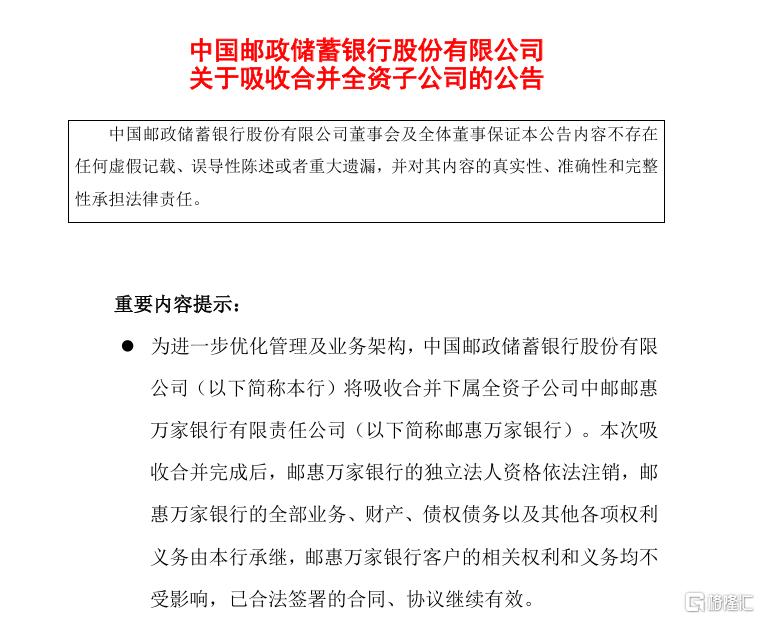 中国邮政储蓄银行股份有限公司
关于吸收合并全资子公司的公告

中国邮政储蓄银行股份有限公司董事会及全体董事保证本公告内容不存在任何虚假记载、误导性陈述或者重大遗漏，并对其内容的真实性、准确性和完整性承担法律责任。

重要内容提示：

● 为进一步优化管理及业务架构，中国邮政储蓄银行股份有限公司（以下简称本行）将吸收合并下属全资子公司中邮邮惠万家银行有限责任公司（以下简称邮惠万家银行）。本次吸收合并完成后，邮惠万家银行的独立法人资格依法注销，邮惠万家银行的全部业务、财产、债权债务以及其他各项权利义务由本行承继，邮惠万家银行客户的相关权利和义务均不受影响，已合法签署的合同、协议继续有效。

格隆汇